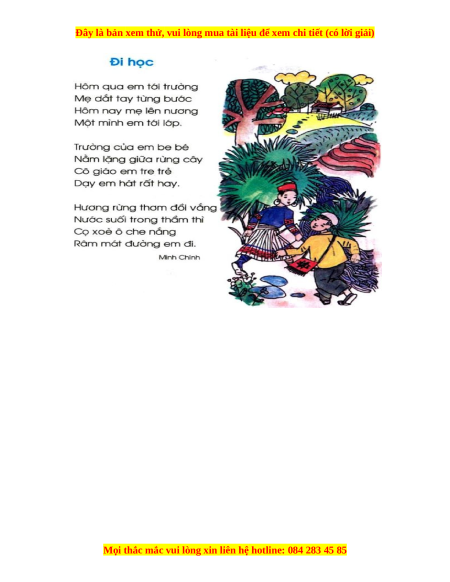 Đây là bản xem thử, vui lòng mua tài liệu để xem chi tiết (có lời giải)

Đi học

Hôm qua em tới trường
Mẹ dắt tay từng bước
Hôm nay mẹ lên nương
Một mình em tới lớp.

Trường của em be bé
Nằm lặng giữa rừng cây
Cô giáo em tre trẻ
Dạy em hát rất hay.

Hương rừng thơm đồi vắng
Nước suối trong thầm thì
Cọ xoè ô che nắng
Râm mát đường em đi.

Minh Chính

Mọi thắc mắc vui lòng xin liên hệ hotline: 084 283 45 85